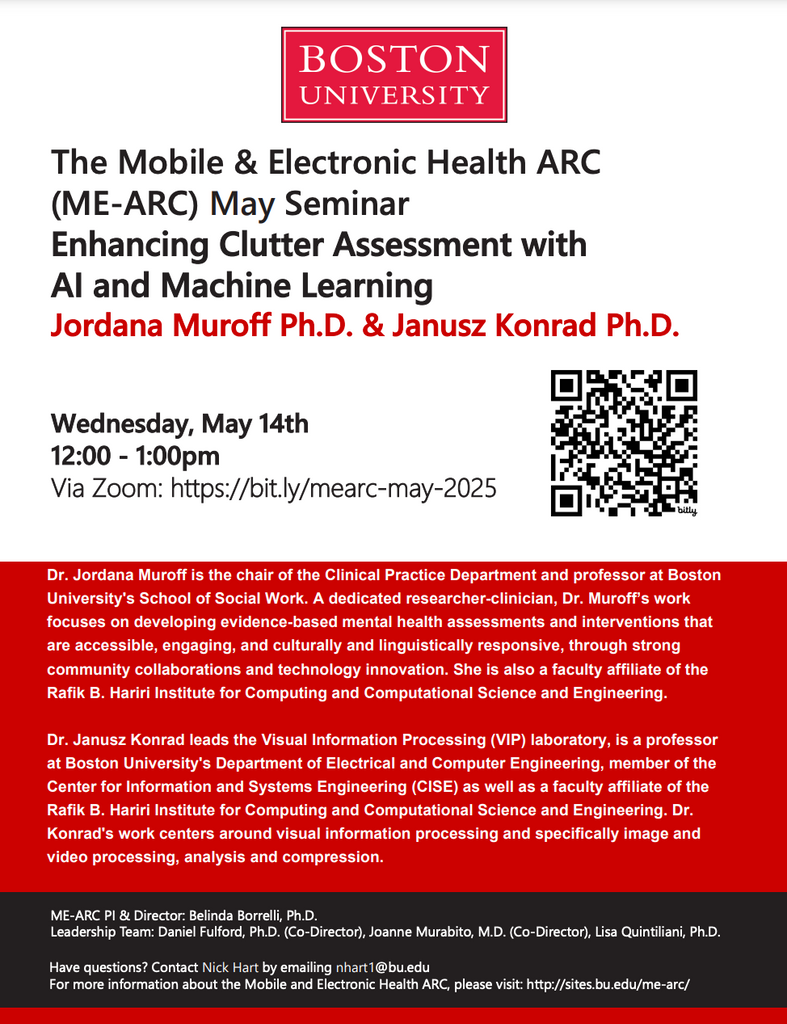 BOSTON
UNIVERSITY

The Mobile & Electronic Health ARC (ME-ARC) May Seminar
Enhancing Clutter Assessment with AI and Machine Learning
Jordana Muroff Ph.D. & Janusz Konrad Ph.D.

Wednesday, May 14th
12:00 - 1:00pm
Via Zoom: https://bit.ly/mearc-may-2025

bitly

Dr. Jordana Muroff is the chair of the Clinical Practice Department and professor at Boston University's School of Social Work. A dedicated researcher-clinician, Dr. Muroff's work focuses on developing evidence-based mental health assessments and interventions that are accessible, engaging, and culturally and linguistically responsive, through strong community collaborations and technology innovation. She is also a faculty affiliate of the Rafik B. Hariri Institute for Computing and Computational Science and Engineering.

Dr. Janusz Konrad leads the Visual Information Processing (VIP) laboratory, is a professor at Boston University's Department of Electrical and Computer Engineering, member of the Center for Information and Systems Engineering (CISE) as well as a faculty affiliate of the Rafik B. Hariri Institute for Computing and Computational Science and Engineering. Dr. Konrad's work centers around visual information processing and specifically image and video processing, analysis and compression.

ME-ARC PI & Director: Belinda Borrelli, Ph.D.
Leadership Team: Daniel Fulford, Ph.D. (Co-Director), Joanne Murabito, M.D. (Co-Director), Lisa Quintiliani, Ph.D.

Have questions? Contact Nick Hart by emailing nhart1@bu.edu
For more information about the Mobile and Electronic Health ARC, please visit: http://sites.bu.edu/me-arc/